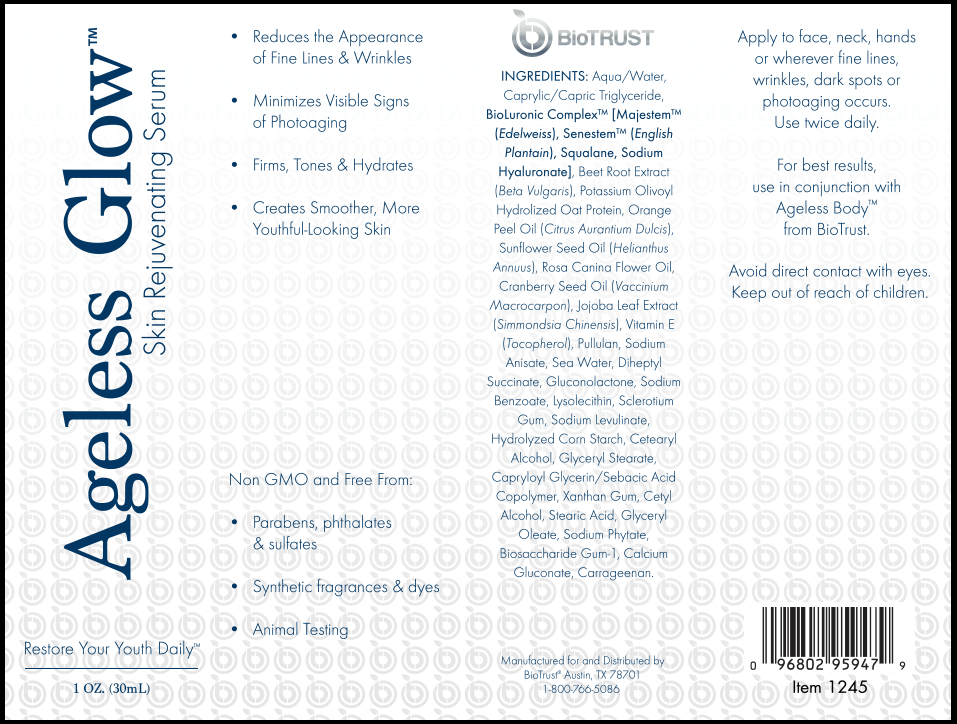 Ageless Glow™

Skin Rejuvenating Serum

Restore Your Youth Daily™

1 OZ. (30mL)

• Reduces the Appearance of Fine Lines & Wrinkles

• Minimizes Visible Signs of Photoaging

• Firms, Tones & Hydrates

• Creates Smoother, More Youthful-Looking Skin

Non GMO and Free From:

• Parabens, phthalates & sulfates

• Synthetic fragrances & dyes

• Animal Testing

BioTRUST

INGREDIENTS: Aqua/Water, Caprylic/Capric Triglyceride, BioLuronic Complex™ [Majestem™ (Edelweiss), Senestem™ (English Plantain), Squalane, Sodium Hyaluronate], Beet Root Extract (Beta Vulgaris), Potassium Olivoyl Hydrolized Oat Protein, Orange Peel Oil (Citrus Aurantium Dulcis), Sunflower Seed Oil (Helianthus Annuus), Rosa Canina Flower Oil, Cranberry Seed Oil (Vaccinium Macrocarpon), Jojoba Leaf Extract (Simmondsia Chinensis), Vitamin E (Tocopherol), Pullulan, Sodium Anisate, Sea Water, Diheptyl Succinate, Gluconolactone, Sodium Benzoate, Lysolecithin, Sclerotium Gum, Sodium Levulinate, Hydrolyzed Corn Starch, Cetearyl Alcohol, Glyceryl Stearate, Capryloyl Glycerin/Sebacic Acid Copolymer, Xanthan Gum, Cetyl Alcohol, Stearic Acid, Glyceryl Oleate, Sodium Phytate, Biosaccharide Gum-1, Calcium Gluconate, Carrageenan.

Manufactured for and Distributed by
BioTrust® Austin, TX 78701
1-800-766-5086

Apply to face, neck, hands or wherever fine lines, wrinkles, dark spots or photoaging occurs. Use twice daily.

For best results, use in conjunction with Ageless Body™ from BioTrust.

Avoid direct contact with eyes. Keep out of reach of children.

0 96802 95947 9

Item 1245